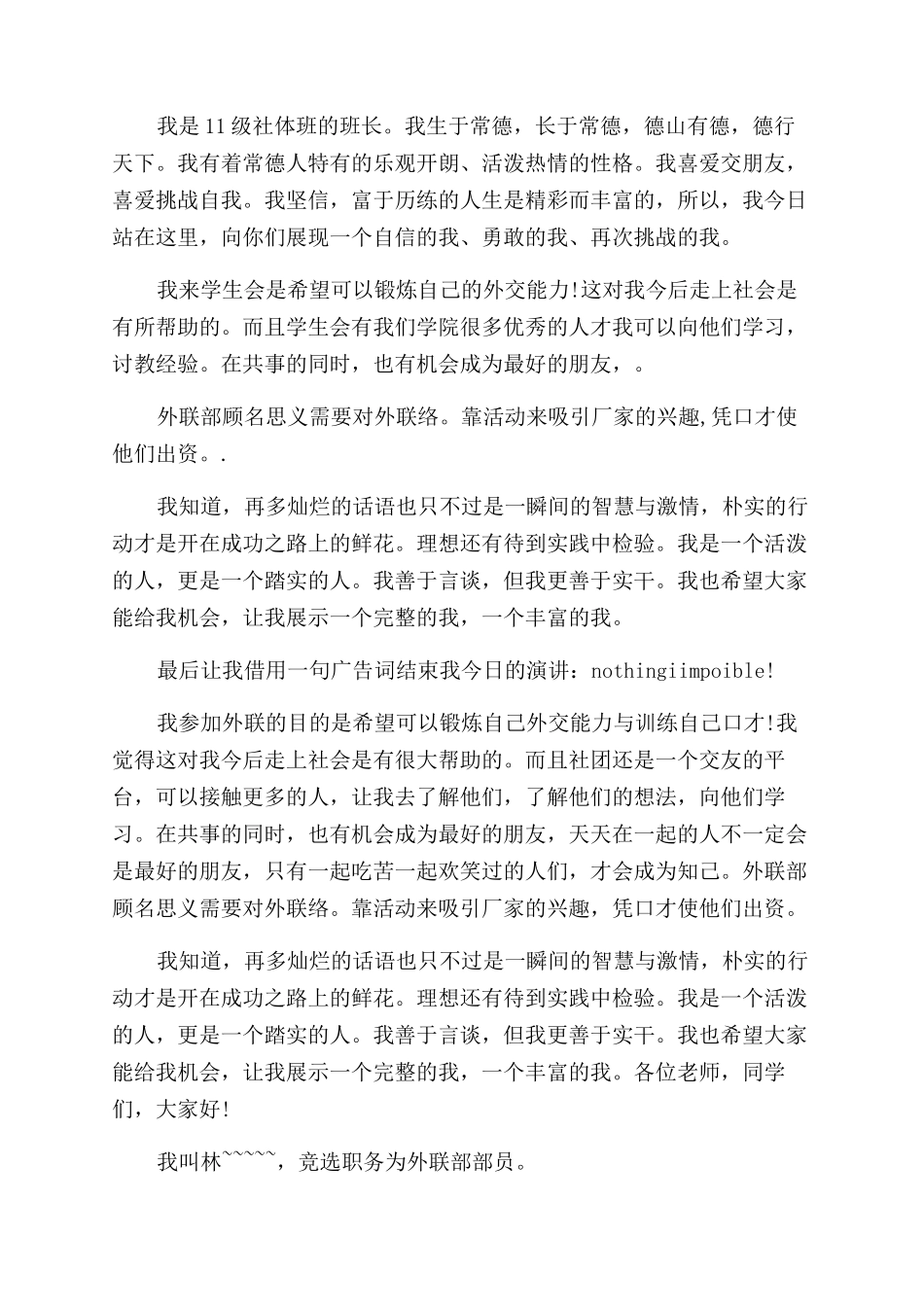 我是11级社体班的班长。我生于常德，长于常德，德山有德，德行天下。我有着常德人特有的乐观开朗、活泼热情的性格。我喜爱交朋友，喜爱挑战自我。我坚信，富于历练的人生是精彩而丰富的，所以，我今日站在这里，向你们展现一个自信的我、勇敢的我、再次挑战的我。

我来学生会是希望可以锻炼自己的外交能力!这对我今后走上社会是有所帮助的。而且学生会有我们学院很多优秀的人才我可以向他们学习，讨教经验。在共事的同时，也有机会成为最好的朋友，。

外联部顾名思义需要对外联络。靠活动来吸引厂家的兴趣,凭口才使他们出资。.

我知道，再多灿烂的话语也只不过是一瞬间的智慧与激情，朴实的行动才是开在成功之路上的鲜花。理想还有待到实践中检验。我是一个活泼的人，更是一个踏实的人。我善于言谈，但我更善于实干。我也希望大家能给我机会，让我展示一个完整的我，一个丰富的我。

最后让我借用一句广告词结束我今日的演讲：nothingiimpoible!

我参加外联的目的是希望可以锻炼自己外交能力与训练自己口才!我觉得这对我今后走上社会是有很大帮助的。而且社团还是一个交友的平台，可以接触更多的人，让我去了解他们，了解他们的想法，向他们学习。在共事的同时，也有机会成为最好的朋友，天天在一起的人不一定会是最好的朋友，只有一起吃苦一起欢笑过的人们，才会成为知己。外联部顾名思义需要对外联络。靠活动来吸引厂家的兴趣，凭口才使他们出资。

我知道，再多灿烂的话语也只不过是一瞬间的智慧与激情，朴实的行动才是开在成功之路上的鲜花。理想还有待到实践中检验。我是一个活泼的人，更是一个踏实的人。我善于言谈，但我更善于实干。我也希望大家能给我机会，让我展示一个完整的我，一个丰富的我。各位老师，同学们，大家好!

我叫林~~~~~，竞选职务为外联部部员。